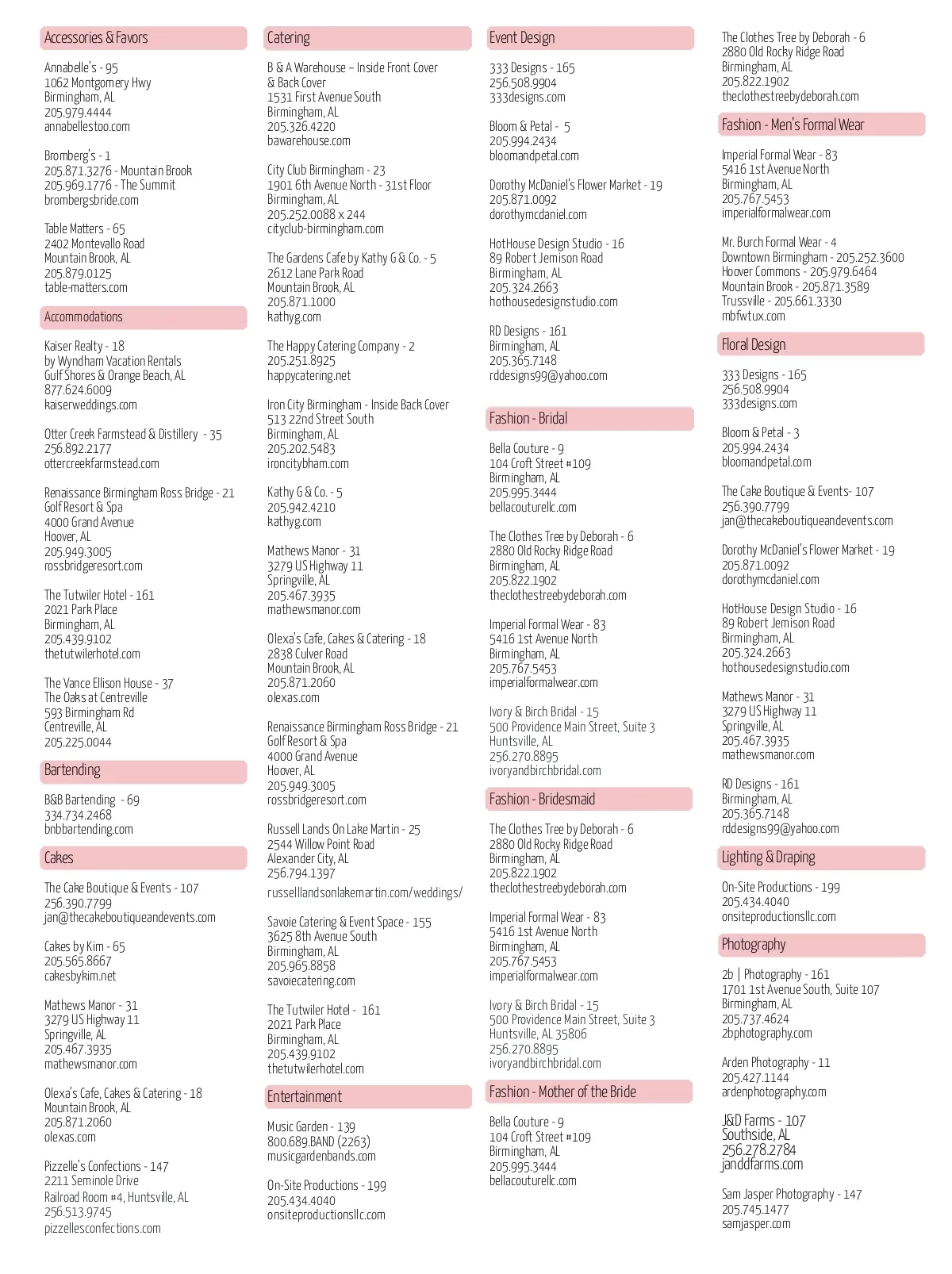 Accessories & Favors

Annabelle's - 95
1062 Montgomery Hwy
Birmingham, AL
205.979.4444
annabellestoo.com

Bromberg's - 1
205.871.3276 - Mountain Brook
205.969.1776 - The Summit
brombergsbride.com

Table Matters - 65
2402 Montevallo Road
Mountain Brook, AL
205.879.0125
table-matters.com

Accommodations

Kaiser Realty - 18
by Wyndham Vacation Rentals
Gulf Shores & Orange Beach, AL
877.624.6009
kaiserweddings.com

Otter Creek Farmstead & Distillery - 35
256.892.2177
ottercreekfarmstead.com

Renaissance Birmingham Ross Bridge - 21
Golf Resort & Spa
4000 Grand Avenue
Hoover, AL
205.949.3005
rossbridgeresort.com

The Tutwiler Hotel - 161
2021 Park Place
Birmingham, AL
205.439.9102
thetutwilerhotel.com

The Vance Ellison House - 37
The Oaks at Centreville
593 Birmingham Rd
Centreville, AL
205.225.0044

Bartending

B&B Bartending - 69
334.734.2468
bnbbartending.com

Cakes

The Cake Boutique & Events - 107
256.390.7799
jan@thecakeboutiqueandevents.com

Cakes by Kim - 65
205.565.8667
cakesbykim.net

Mathews Manor - 31
3279 US Highway 11
Springville, AL
205.467.3935
mathewsmanor.com

Olexa's Cafe, Cakes & Catering - 18
Mountain Brook, AL
205.871.2060
olexas.com

Pizzelle's Confections - 147
2211 Seminole Drive
Railroad Room #4, Huntsville, AL
256.513.9745
pizzellesconfections.com

Catering

B & A Warehouse – Inside Front Cover & Back Cover
1531 First Avenue South
Birmingham, AL
205.326.4220
bawarehouse.com

City Club Birmingham - 23
1901 6th Avenue North - 31st Floor
Birmingham, AL
205.252.0088 x 244
cityclub-birmingham.com

The Gardens Cafe by Kathy G & Co. - 5
2612 Lane Park Road
Mountain Brook, AL
205.871.1000
kathyg.com

The Happy Catering Company - 2
205.251.8925
happycatering.net

Iron City Birmingham - Inside Back Cover
513 22nd Street South
Birmingham, AL
205.202.5483
ironcitybham.com

Kathy G & Co. - 5
205.942.4210
kathyg.com

Mathews Manor - 31
3279 US Highway 11
Springville, AL
205.467.3935
mathewsmanor.com

Olexa's Cafe, Cakes & Catering - 18
2838 Culver Road
Mountain Brook, AL
205.871.2060
olexas.com

Renaissance Birmingham Ross Bridge - 21
Golf Resort & Spa
4000 Grand Avenue
Hoover, AL
205.949.3005
rossbridgeresort.com

Russell Lands On Lake Martin - 25
2544 Willow Point Road
Alexander City, AL
256.794.1397
russelllandsonlakemartin.com/weddings/

Savoie Catering & Event Space - 155
3625 8th Avenue South
Birmingham, AL
205.965.8858
savoiecatering.com

The Tutwiler Hotel - 161
2021 Park Place
Birmingham, AL
205.439.9102
thetutwilerhotel.com

Entertainment

Music Garden - 139
800.689.BAND (2263)
musicgardenbands.com

On-Site Productions - 199
205.434.4040
onsiteproductionsllc.com

Event Design

333 Designs - 165
256.508.9904
333designs.com

Bloom & Petal - 5
205.994.2434
bloomandpetal.com

Dorothy McDaniel's Flower Market - 19
205.871.0092
dorothymcdaniel.com

HotHouse Design Studio - 16
89 Robert Jemison Road
Birmingham, AL
205.324.2663
hothousedesignstudio.com

RD Designs - 161
Birmingham, AL
205.365.7148
rddesigns99@yahoo.com

Fashion - Bridal

Bella Couture - 9
104 Croft Street #109
Birmingham, AL
205.995.3444
bellacouturellc.com

The Clothes Tree by Deborah - 6
2880 Old Rocky Ridge Road
Birmingham, AL
205.822.1902
theclothestreebydeborah.com

Imperial Formal Wear - 83
5416 1st Avenue North
Birmingham, AL
205.767.5453
imperialformalwear.com

Ivory & Birch Bridal - 15
500 Providence Main Street, Suite 3
Huntsville, AL
256.270.8895
ivoryandbirchbridal.com

Fashion - Bridesmaid

The Clothes Tree by Deborah - 6
2880 Old Rocky Ridge Road
Birmingham, AL
205.822.1902
theclothestreebydeborah.com

Imperial Formal Wear - 83
5416 1st Avenue North
Birmingham, AL
205.767.5453
imperialformalwear.com

Ivory & Birch Bridal - 15
500 Providence Main Street, Suite 3
Huntsville, AL 35806
256.270.8895
ivoryandbirchbridal.com

Fashion - Mother of the Bride

Bella Couture - 9
104 Croft Street #109
Birmingham, AL
205.995.3444
bellacouturellc.com

The Clothes Tree by Deborah - 6
2880 Old Rocky Ridge Road
Birmingham, AL
205.822.1902
theclothestreebydeborah.com

Fashion - Men's Formal Wear

Imperial Formal Wear - 83
5416 1st Avenue North
Birmingham, AL
205.767.5453
imperialformalwear.com

Mr. Burch Formal Wear - 4
Downtown Birmingham - 205.252.3600
Hoover Commons - 205.979.6464
Mountain Brook - 205.871.3589
Trussville - 205.661.3330
mbfwtux.com

Floral Design

333 Designs - 165
256.508.9904
333designs.com

Bloom & Petal - 3
205.994.2434
bloomandpetal.com

The Cake Boutique & Events- 107
256.390.7799
jan@thecakeboutiqueandevents.com

Dorothy McDaniel's Flower Market - 19
205.871.0092
dorothymcdaniel.com

HotHouse Design Studio - 16
89 Robert Jemison Road
Birmingham, AL
205.324.2663
hothousedesignstudio.com

Mathews Manor - 31
3279 US Highway 11
Springville, AL
205.467.3935
mathewsmanor.com

RD Designs - 161
Birmingham, AL
205.365.7148
rddesigns99@yahoo.com

Lighting & Draping

On-Site Productions - 199
205.434.4040
onsiteproductionsllc.com

Photography

2b | Photography - 161
1701 1st Avenue South, Suite 107
Birmingham, AL
205.737.4624
2bphotography.com

Arden Photography - 11
205.427.1144
ardenphotography.com

J&D Farms - 107
Southside, AL
256.278.2784
janddfarms.com

Sam Jasper Photography - 147
205.745.1477
samjasper.com